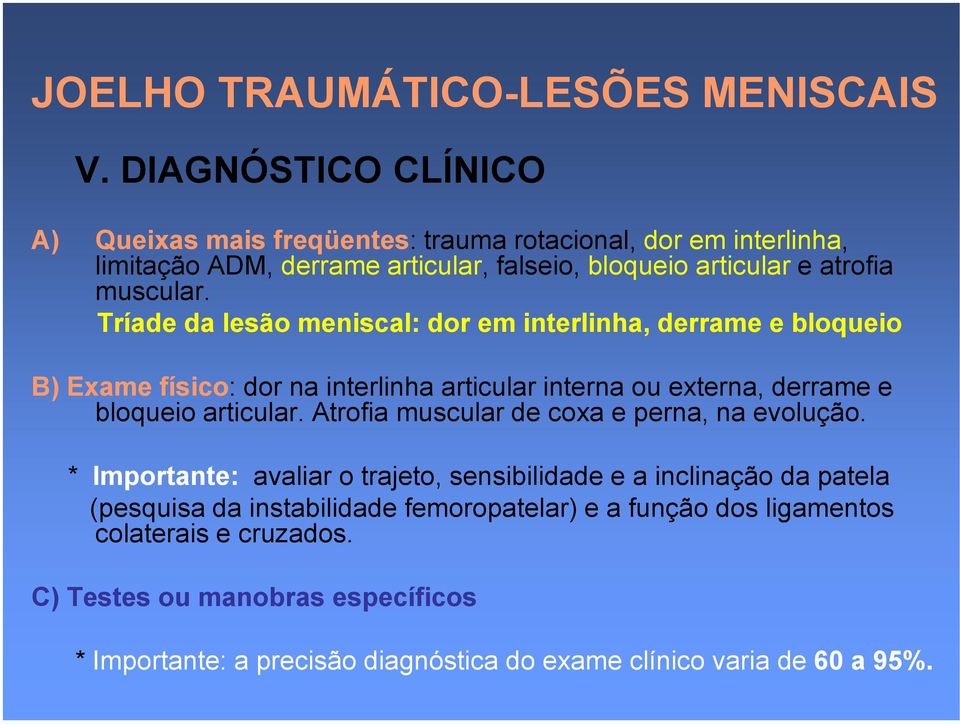 JOELHO TRAUMÁTICO-LESÕES MENISCAIS

V. DIAGNÓSTICO CLÍNICO

A) Queixas mais freqüentes: trauma rotacional, dor em interlinha, limitação ADM, derrame articular, falseio, bloqueio articular e atrofia muscular.

Tríade da lesão meniscal: dor em interlinha, derrame e bloqueio

B) Exame físico: dor na interlinha articular interna ou externa, derrame e bloqueio articular. Atrofia muscular de coxa e perna, na evolução.

* Importante: avaliar o trajeto, sensibilidade e a inclinação da patela (pesquisa da instabilidade femoropatelar) e a função dos ligamentos colaterais e cruzados.

C) Testes ou manobras específicos

* Importante: a precisão diagnóstica do exame clínico varia de 60 a 95%.